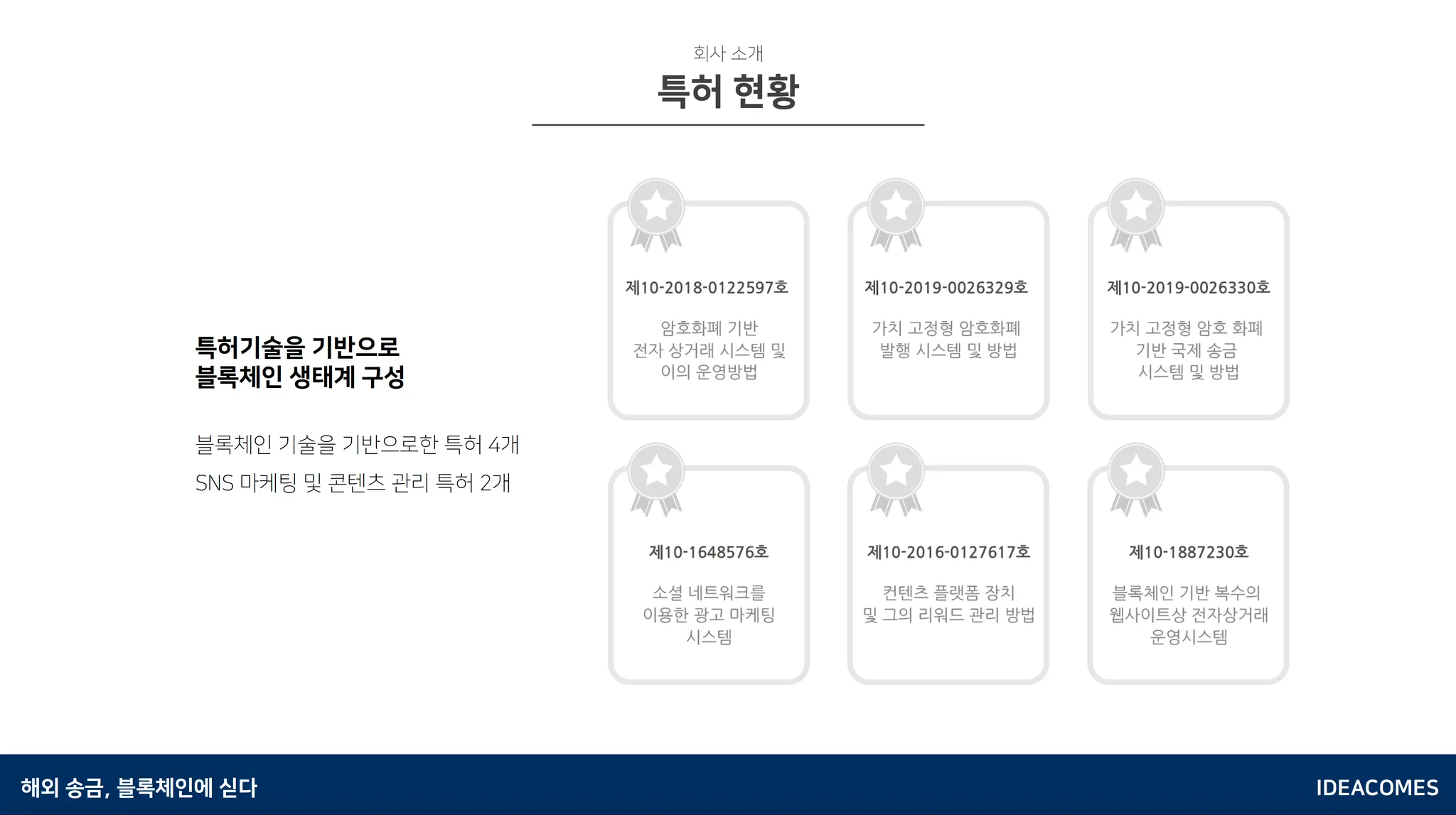 회사 소개

특허 현황

특허기술을 기반으로
블록체인 생태계 구성

블록체인 기술을 기반으로한 특허 4개

SNS 마케팅 및 콘텐츠 관리 특허 2개

제10-2018-0122597호

암호화폐 기반
전자 상거래 시스템 및
이의 운영방법

제10-2019-0026329호

가치 고정형 암호화폐
발행 시스템 및 방법

제10-2019-0026330호

가치 고정형 암호 화폐
기반 국제 송금
시스템 및 방법

제10-1648576호

소셜 네트워크를
이용한 광고 마케팅
시스템

제10-2016-0127617호

컨텐츠 플랫폼 장치
및 그의 리워드 관리 방법

제10-1887230호

블록체인 기반 복수의
웹사이트상 전자상거래
운영시스템

해외 송금, 블록체인에 싣다

IDEACOMES